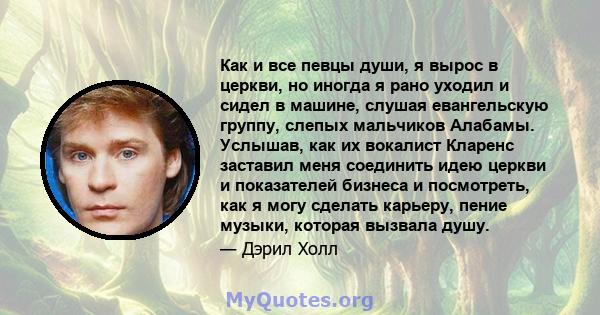 Как и все певцы души, я вырос в церкви, но иногда я рано уходил и сидел в машине, слушая евангельскую группу, слепых мальчиков Алабамы. Услышав, как их вокалист Кларенс заставил меня соединить идею церкви и показателей бизнеса и посмотреть, как я могу сделать карьеру, пение музыки, которая вызвала душу.

— Дэрил Холл

MyQuotes.org